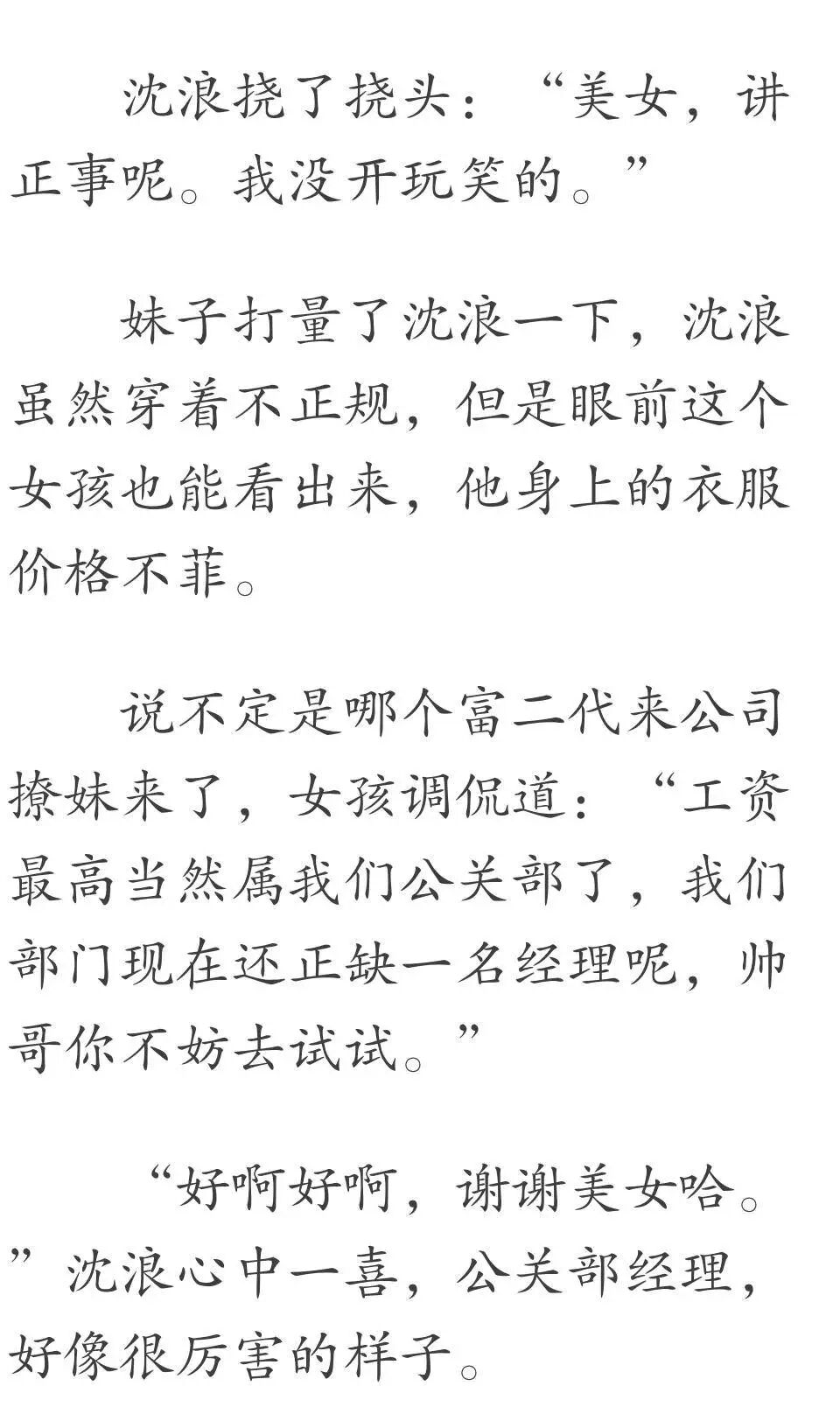 沈浪挠了挠头：“美女，讲正事呢。我没开玩笑的。”

妹子打量了沈浪一下，沈浪虽然穿着不正规，但是眼前这个女孩也能看出来，他身上的衣服价格不菲。

说不定是哪个富二代来公司撩妹来了，女孩调侃道：“工资最高当然属我们公关部了，我们部门现在还正缺一名经理呢，帅哥你不妨去试试。”

“好啊好啊，谢谢美女哈。”沈浪心中一喜，公关部经理，好像很厉害的样子。